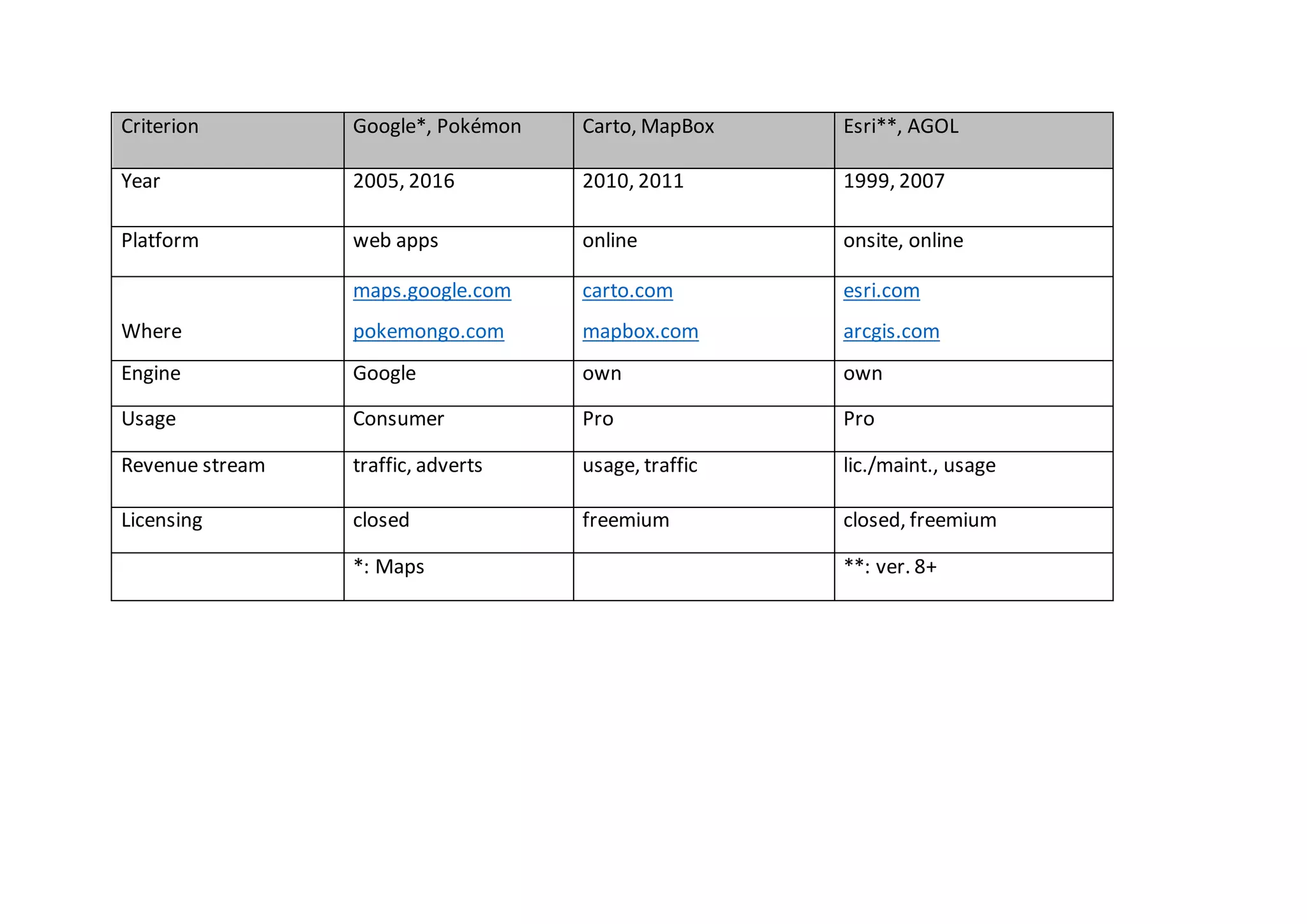 | Criterion | Google*, Pokémon | Carto, MapBox | Esri**, AGOL |
|---|---|---|---|
| Year | 2005, 2016 | 2010, 2011 | 1999, 2007 |
| Platform | web apps | online | onsite, online |
| Where | maps.google.com pokemongo.com | carto.com mapbox.com | esri.com arcgis.com |
| Engine | Google | own | own |
| Usage | Consumer | Pro | Pro |
| Revenue stream | traffic, adverts | usage, traffic | lic./maint., usage |
| Licensing | closed | freemium | closed, freemium |
| | *: Maps | | **: ver. 8+ |